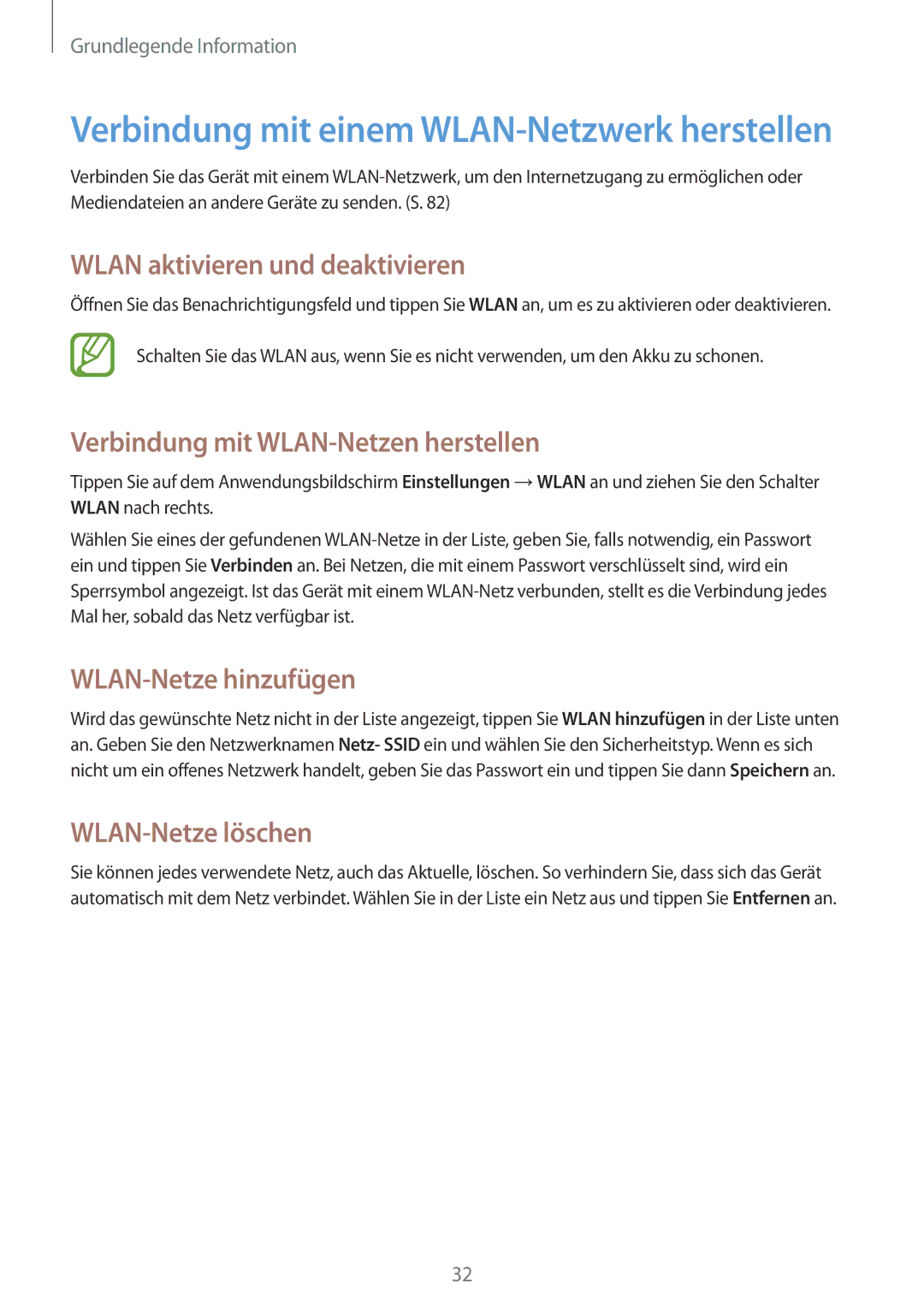 Grundlegende Information

Verbindung mit einem WLAN-Netzwerk herstellen

Verbinden Sie das Gerät mit einem WLAN-Netzwerk, um den Internetzugang zu ermöglichen oder Mediendateien an andere Geräte zu senden. (S. 82)

WLAN aktivieren und deaktivieren

Öffnen Sie das Benachrichtigungsfeld und tippen Sie WLAN an, um es zu aktivieren oder deaktivieren.

Schalten Sie das WLAN aus, wenn Sie es nicht verwenden, um den Akku zu schonen.

Verbindung mit WLAN-Netzen herstellen

Tippen Sie auf dem Anwendungsbildschirm Einstellungen → WLAN an und ziehen Sie den Schalter WLAN nach rechts.

Wählen Sie eines der gefundenen WLAN-Netze in der Liste, geben Sie, falls notwendig, ein Passwort ein und tippen Sie Verbinden an. Bei Netzen, die mit einem Passwort verschlüsselt sind, wird ein Sperrsymbol angezeigt. Ist das Gerät mit einem WLAN-Netz verbunden, stellt es die Verbindung jedes Mal her, sobald das Netz verfügbar ist.

WLAN-Netze hinzufügen

Wird das gewünschte Netz nicht in der Liste angezeigt, tippen Sie WLAN hinzufügen in der Liste unten an. Geben Sie den Netzwerknamen Netz- SSID ein und wählen Sie den Sicherheitstyp. Wenn es sich nicht um ein offenes Netzwerk handelt, geben Sie das Passwort ein und tippen Sie dann Speichern an.

WLAN-Netze löschen

Sie können jedes verwendete Netz, auch das Aktuelle, löschen. So verhindern Sie, dass sich das Gerät automatisch mit dem Netz verbindet. Wählen Sie in der Liste ein Netz aus und tippen Sie Entfernen an.

32